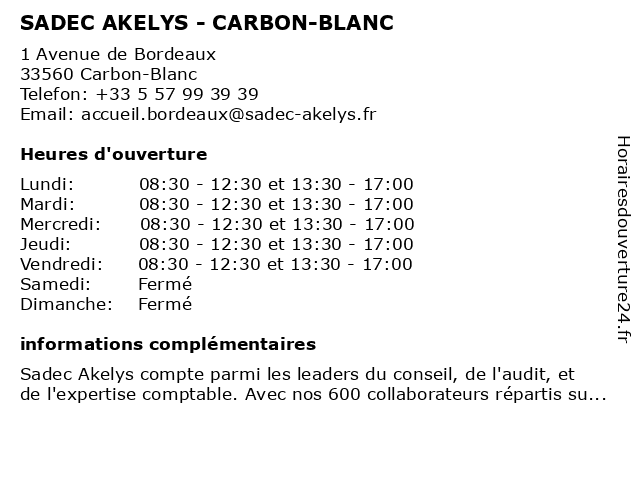 SADEC AKELYS - CARBON-BLANC

1 Avenue de Bordeaux
33560 Carbon-Blanc
Telefon: +33 5 57 99 39 39
Email: accueil.bordeaux@sadec-akelys.fr

Heures d'ouverture

| | |
|---|---|
| Lundi: | 08:30 - 12:30 et 13:30 - 17:00 |
| Mardi: | 08:30 - 12:30 et 13:30 - 17:00 |
| Mercredi: | 08:30 - 12:30 et 13:30 - 17:00 |
| Jeudi: | 08:30 - 12:30 et 13:30 - 17:00 |
| Vendredi: | 08:30 - 12:30 et 13:30 - 17:00 |
| Samedi: | Fermé |
| Dimanche: | Fermé |

informations complémentaires

Sadec Akelys compte parmi les leaders du conseil, de l'audit, et de l'expertise comptable. Avec nos 600 collaborateurs répartis su...

Horairesdouverture24.fr